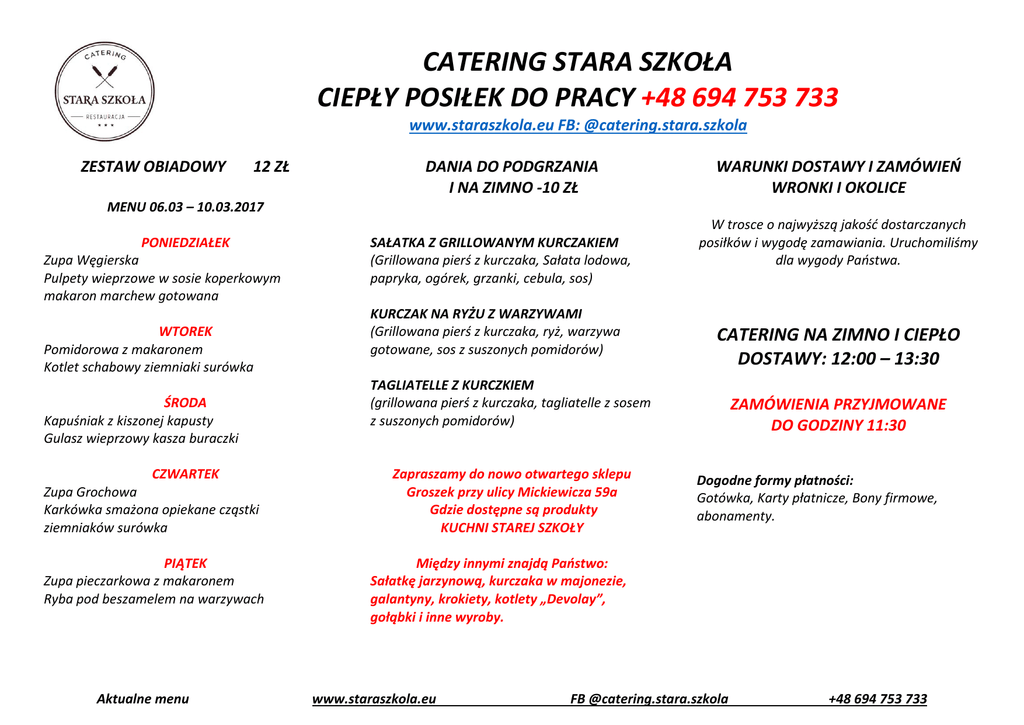 CATERING
STARA SZKOŁA
RESTAURACJA

CATERING STARA SZKOŁA
CIEPŁY POSIŁEK DO PRACY +48 694 753 733
www.staraszkola.eu FB: @catering.stara.szkola

ZESTAW OBIADOWY 12 ZŁ

MENU 06.03 – 10.03.2017

PONIEDZIAŁEK
Zupa Węgierska
Pulpety wieprzowe w sosie koperkowym makaron marchew gotowana

WTOREK
Pomidorowa z makaronem
Kotlet schabowy ziemniaki surówka

ŚRODA
Kapuśniak z kiszonej kapusty
Gulasz wieprzowy kasza buraczki

CZWARTEK
Zupa Grochowa
Karkówka smażona opiekane cząstki ziemniaków surówka

PIĄTEK
Zupa pieczarkowa z makaronem
Ryba pod beszamelem na warzywach

DANIA DO PODGRZANIA
I NA ZIMNO -10 ZŁ

SAŁATKA Z GRILLOWANYM KURCZAKIEM
(Grillowana pierś z kurczaka, Sałata lodowa, papryka, ogórek, grzanki, cebula, sos)

KURCZAK NA RYŻU Z WARZYWAMI
(Grillowana pierś z kurczaka, ryż, warzywa gotowane, sos z suszonych pomidorów)

TAGLIATELLE Z KURCZKIEM
(grillowana pierś z kurczaka, tagliatelle z sosem z suszonych pomidorów)

Zapraszamy do nowo otwartego sklepu
Groszek przy ulicy Mickiewicza 59a
Gdzie dostępne są produkty
KUCHNI STAREJ SZKOŁY

Między innymi znajdą Państwo:
Sałatkę jarzynową, kurczaka w majonezie, galantyny, krokiety, kotlety „Devolay", gołąbki i inne wyroby.

WARUNKI DOSTAWY I ZAMÓWIEŃ
WRONKI I OKOLICE

W trosce o najwyższą jakość dostarczanych posiłków i wygodę zamawiania. Uruchomiliśmy dla wygody Państwa.

CATERING NA ZIMNO I CIEPŁO
DOSTAWY: 12:00 – 13:30

ZAMÓWIENIA PRZYJMOWANE
DO GODZINY 11:30

Dogodne formy płatności:
Gotówka, Karty płatnicze, Bony firmowe, abonamenty.

Aktualne menu www.staraszkola.eu FB @catering.stara.szkola +48 694 753 733